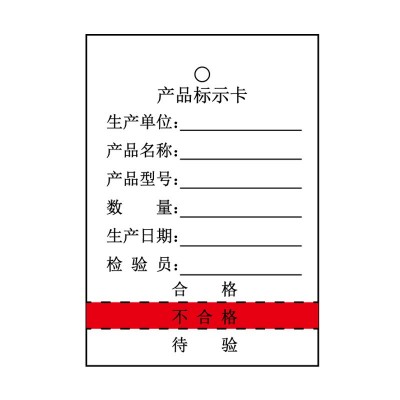 产品标示卡

生产单位：

产品名称：

产品型号：

数　　量：

生产日期：

检 验 员：

合　　格

不 合 格

待　　验